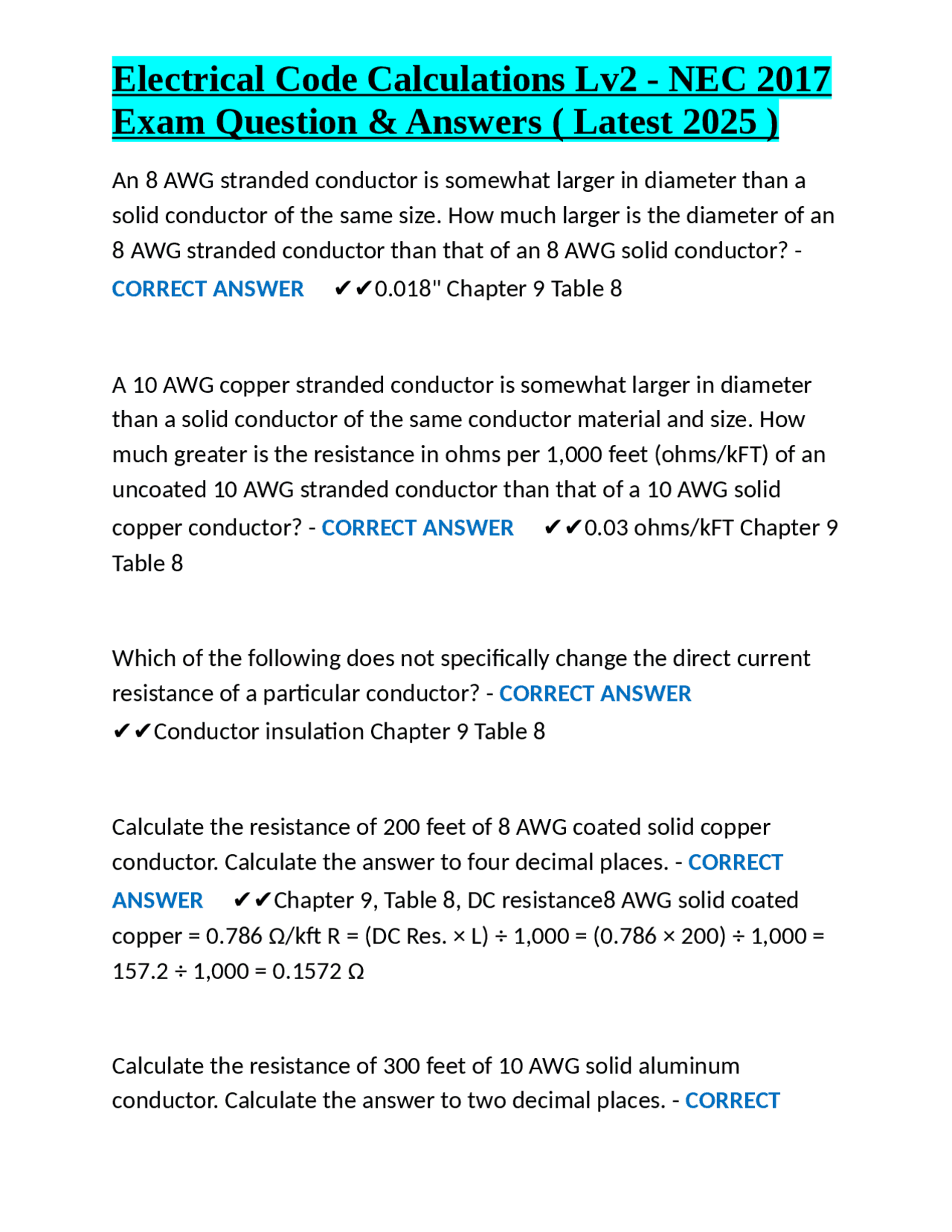 Electrical Code Calculations Lv2 - NEC 2017 Exam Question & Answers ( Latest 2025 )

An 8 AWG stranded conductor is somewhat larger in diameter than a solid conductor of the same size. How much larger is the diameter of an 8 AWG stranded conductor than that of an 8 AWG solid conductor? - CORRECT ANSWER ✔✔0.018" Chapter 9 Table 8

A 10 AWG copper stranded conductor is somewhat larger in diameter than a solid conductor of the same conductor material and size. How much greater is the resistance in ohms per 1,000 feet (ohms/kFT) of an uncoated 10 AWG stranded conductor than that of a 10 AWG solid copper conductor? - CORRECT ANSWER ✔✔0.03 ohms/kFT Chapter 9 Table 8

Which of the following does not specifically change the direct current resistance of a particular conductor? - CORRECT ANSWER ✔✔Conductor insulation Chapter 9 Table 8

Calculate the resistance of 200 feet of 8 AWG coated solid copper conductor. Calculate the answer to four decimal places. - CORRECT ANSWER ✔✔Chapter 9, Table 8, DC resistance8 AWG solid coated copper = 0.786 Ω/kft R = (DC Res. × L) ÷ 1,000 = (0.786 × 200) ÷ 1,000 = 157.2 ÷ 1,000 = 0.1572 Ω

Calculate the resistance of 300 feet of 10 AWG solid aluminum conductor. Calculate the answer to two decimal places. - CORRECT